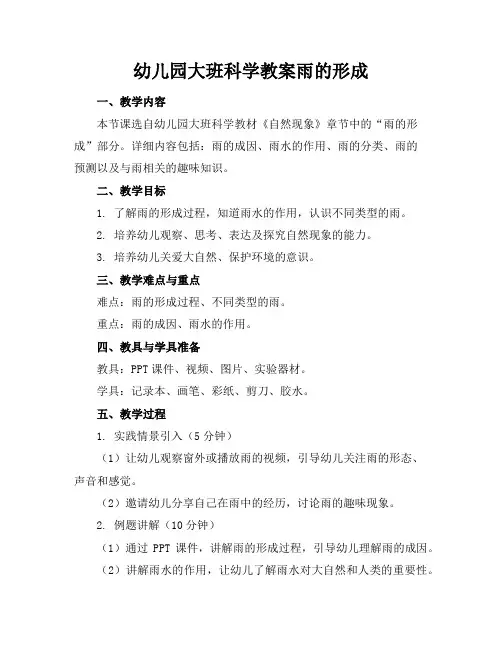 幼儿园大班科学教案雨的形成

一、教学内容

本节课选自幼儿园大班科学教材《自然现象》章节中的“雨的形成”部分。详细内容包括：雨的成因、雨水的作用、雨的分类、雨的预测以及与雨相关的趣味知识。

二、教学目标

1. 了解雨的形成过程，知道雨水的作用，认识不同类型的雨。

2. 培养幼儿观察、思考、表达及探究自然现象的能力。

3. 培养幼儿关爱大自然、保护环境的意识。

三、教学难点与重点

难点：雨的形成过程、不同类型的雨。

重点：雨的成因、雨水的作用。

四、教具与学具准备

教具：PPT 课件、视频、图片、实验器材。

学具：记录本、画笔、彩纸、剪刀、胶水。

五、教学过程

1. 实践情景引入（5 分钟）

（1）让幼儿观察窗外或播放雨的视频，引导幼儿关注雨的形态、声音和感觉。

（2）邀请幼儿分享自己在雨中的经历，讨论雨的趣味现象。

2. 例题讲解（10 分钟）

（1）通过 PPT 课件，讲解雨的形成过程，引导幼儿理解雨的成因。

（2）讲解雨水的作用，让幼儿了解雨水对大自然和人类的重要性。